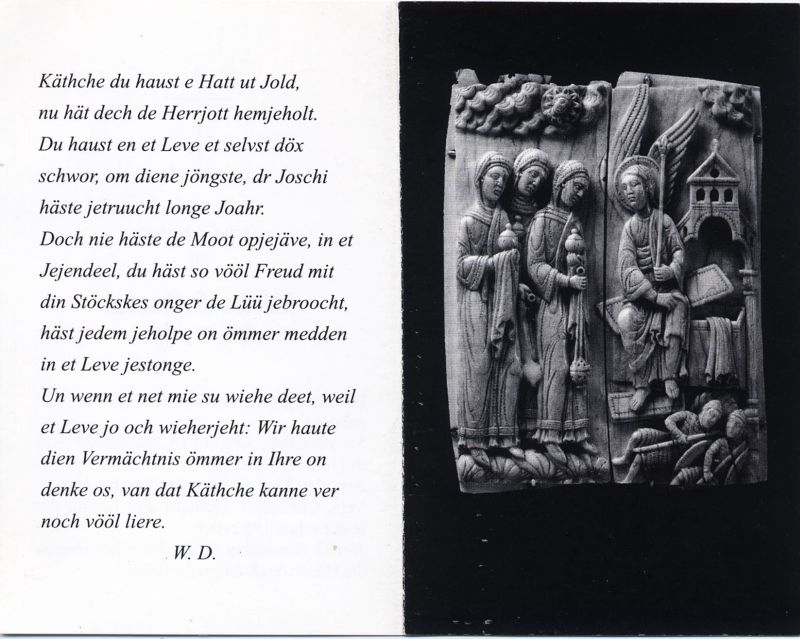 Käthche du haust e Hatt ut Jold,
nu hät dech de Herrjott hemjeholt.
Du haust en et Leve et selvst döx
schwor, om diene jöngste, dr Joschi
häste jetruucht longe Joahr.
Doch nie häste de Moot opjejäve, in et
Jejendeel, du häst so vööl Freud mit
din Stöckskes onger de Lüü jebroocht,
häst jedem jeholpe on ömmer medden
in et Leve jestonge.
Un wenn et net mie su wiehe deet, weil
et Leve jo och wieherjeht: Wir haute
dien Vermächtnis ömmer in Ihre on
denke os, van dat Käthche kanne ver
noch vööl liere.

W. D.